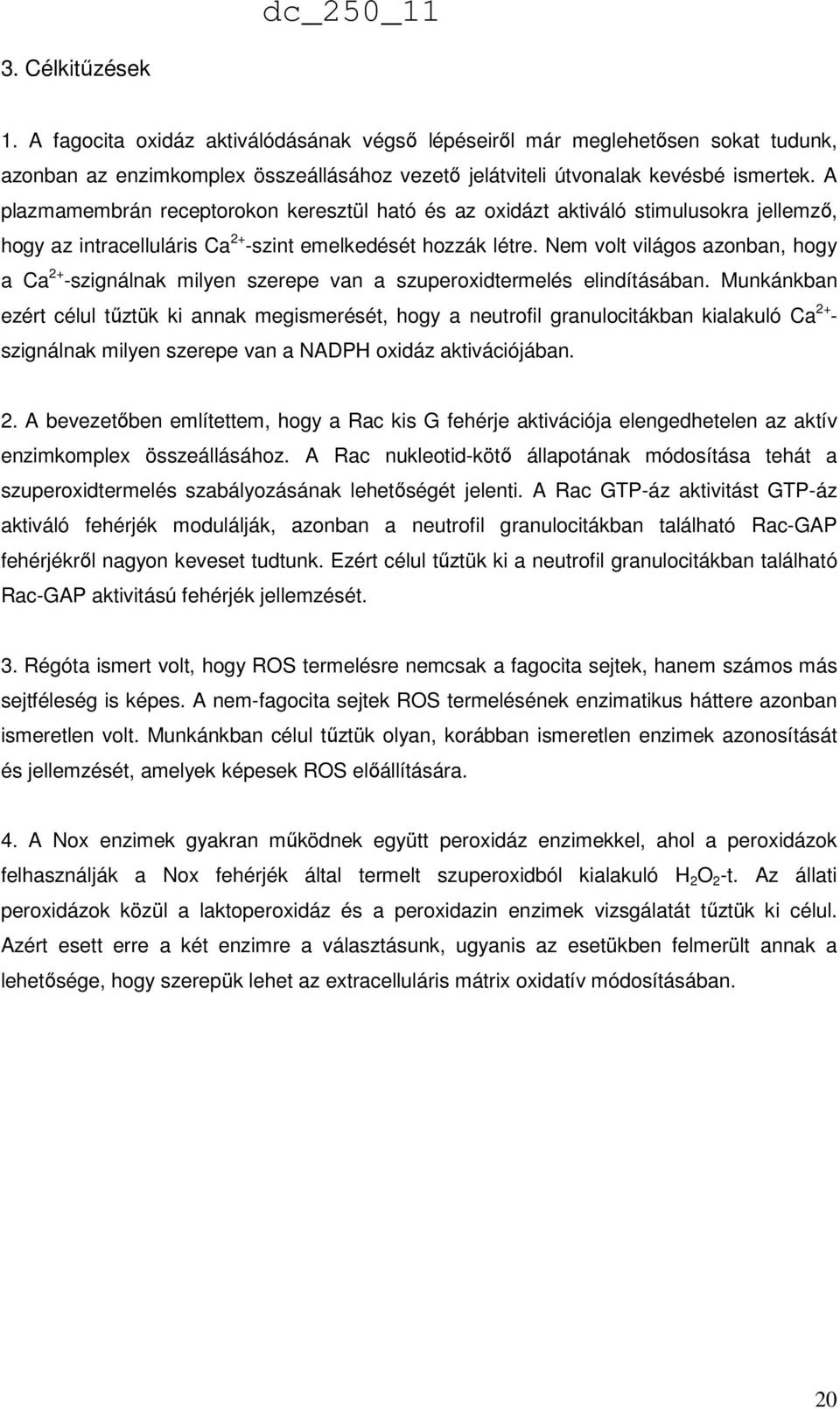 dc_250_11

3. Célkitűzések

1. A fagocita oxidáz aktiválódásának végső lépéseiről már meglehetősen sokat tudunk, azonban az enzimkomplex összeállásához vezető jelátviteli útvonalak kevésbé ismertek. A plazmamembrán receptorokon keresztül ható és az oxidázt aktiváló stimulusokra jellemző, hogy az intracelluláris $Ca^{2+}$-szint emelkedését hozzák létre. Nem volt világos azonban, hogy a $Ca^{2+}$-szignálnak milyen szerepe van a szuperoxidtermelés elindításában. Munkánkban ezért célul tűztük ki annak megismerését, hogy a neutrofil granulocitákban kialakuló $Ca^{2+}$-szignálnak milyen szerepe van a NADPH oxidáz aktivációjában.

2. A bevezetőben említettem, hogy a Rac kis G fehérje aktivációja elengedhetelen az aktív enzimkomplex összeállásához. A Rac nukleotid-kötő állapotának módosítása tehát a szuperoxidtermelés szabályozásának lehetőségét jelenti. A Rac GTP-áz aktivitást GTP-áz aktiváló fehérjék modulálják, azonban a neutrofil granulocitákban található Rac-GAP fehérjékről nagyon keveset tudtunk. Ezért célul tűztük ki a neutrofil granulocitákban található Rac-GAP aktivitású fehérjék jellemzését.

3. Régóta ismert volt, hogy ROS termelésre nemcsak a fagocita sejtek, hanem számos más sejtféleség is képes. A nem-fagocita sejtek ROS termelésének enzimatikus háttere azonban ismeretlen volt. Munkánkban célul tűztük olyan, korábban ismeretlen enzimek azonosítását és jellemzését, amelyek képesek ROS előállítására.

4. A Nox enzimek gyakran működnek együtt peroxidáz enzimekkel, ahol a peroxidázok felhasználják a Nox fehérjék által termelt szuperoxidból kialakuló $H_2O_2$-t. Az állati peroxidázok közül a laktoperoxidáz és a peroxidazin enzimek vizsgálatát tűztük ki célul. Azért esett erre a két enzimre a választásunk, ugyanis az esetükben felmerült annak a lehetősége, hogy szerepük lehet az extracelluláris mátrix oxidatív módosításában.

20